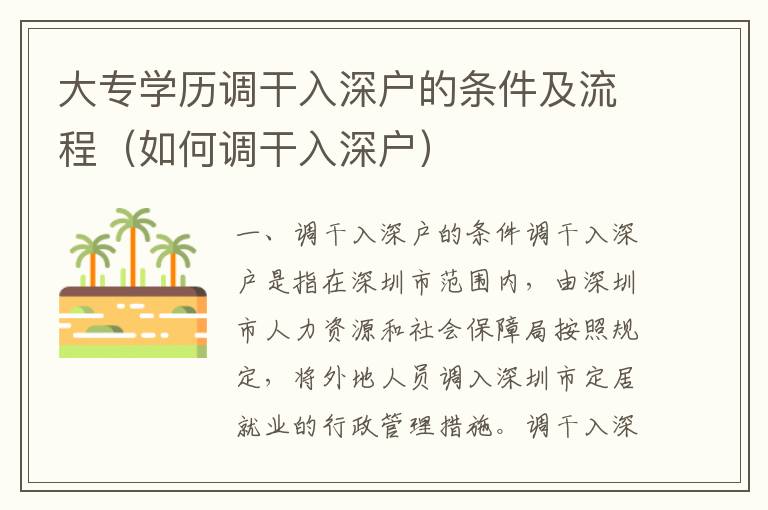 大专学历调干入深户的条件及流程（如何调干入深户）

一、调干入深户的条件调干入深户是指在深圳市范围内，由深圳市人力资源和社会保障局按照规定，将外地人员调入深圳市定居就业的行政管理措施。调干入深